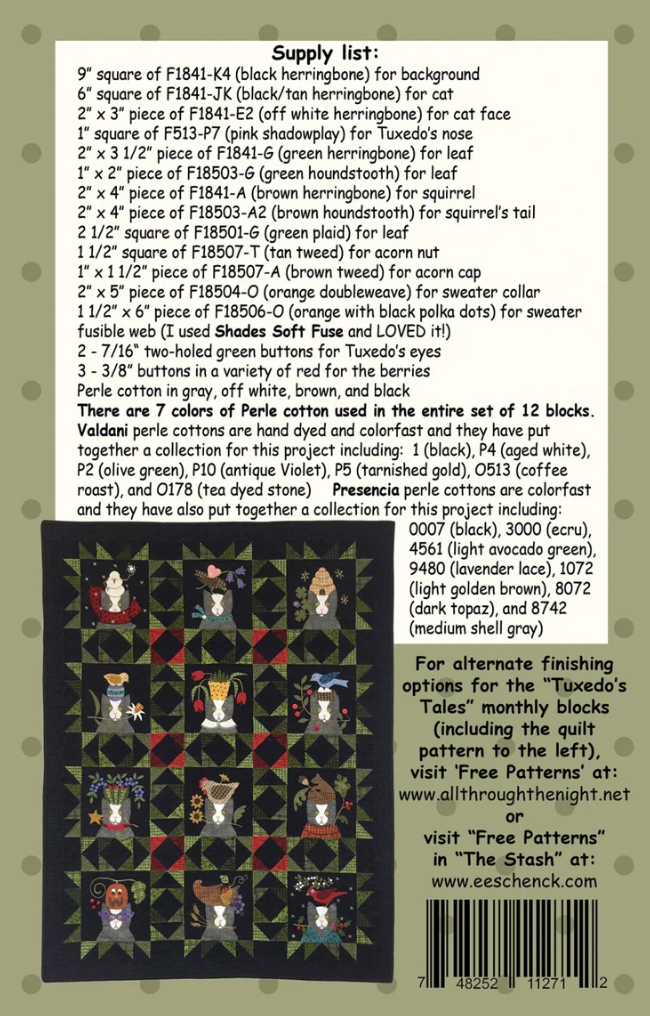 Supply list:
9" square of F1841-K4 (black herringbone) for background
6" square of F1841-JK (black/tan herringbone) for cat
2" x 3" piece of F1841-E2 (off white herringbone) for cat face
1" square of F513-P7 (pink shadowplay) for Tuxedo's nose
2" x 3 1/2" piece of F1841-G (green herringbone) for leaf
1" x 2" piece of F18503-G (green houndstooth) for leaf
2" x 4" piece of F1841-A (brown herringbone) for squirrel
2" x 4" piece of F18503-A2 (brown houndstooth) for squirrel's tail
2 1/2" square of F18501-G (green plaid) for leaf
1 1/2" square of F18507-T (tan tweed) for acorn nut
1" x 1 1/2" piece of F18507-A (brown tweed) for acorn cap
2" x 5" piece of F18504-O (orange doubleweave) for sweater collar
1 1/2" x 6" piece of F18506-O (orange with black polka dots) for sweater
fusible web (I used Shades Soft Fuse and LOVED it!)
2 - 7/16" two-holed green buttons for Tuxedo's eyes
3 - 3/8" buttons in a variety of red for the berries
Perle cotton in gray, off white, brown, and black
There are 7 colors of Perle cotton used in the entire set of 12 blocks.
Valdani perle cottons are hand dyed and colorfast and they have put together a collection for this project including: 1 (black), P4 (aged white), P2 (olive green), P10 (antique Violet), P5 (tarnished gold), O513 (coffee roast), and O178 (tea dyed stone) Presencia perle cottons are colorfast and they have also put together a collection for this project including: 0007 (black), 3000 (ecru), 4561 (light avocado green), 9480 (lavender lace), 1072 (light golden brown), 8072 (dark topaz), and 8742 (medium shell gray)

For alternate finishing options for the "Tuxedo's Tales" monthly blocks (including the quilt pattern to the left), visit 'Free Patterns' at: www.allthroughthenight.net or visit "Free Patterns" in "The Stash" at: www.eeschenck.com

7 48252 11271 2